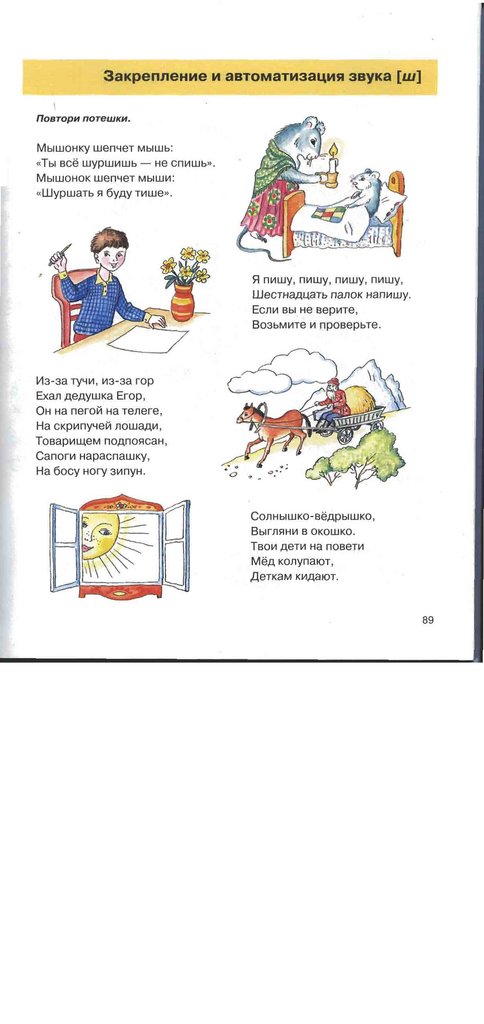 Закрепление и автоматизация звука [ш]

Повтори потешки.

Мышонку шепчет мышь:
«Ты всё шуршишь — не спишь».
Мышонок шепчет мыши:
«Шуршать я буду тише».

Я пишу, пишу, пишу, пишу,
Шестнадцать палок напишу.
Если вы не верите,
Возьмите и проверьте.

Из-за тучи, из-за гор
Ехал дедушка Егор,
Он на пегой на телеге,
На скрипучей лошади,
Товарищем подпоясан,
Сапоги нараспашку,
На босу ногу зипун.

Солнышко-вёдрышко,
Выгляни в окошко.
Твои дети на повети
Мёд колупают,
Деткам кидают.

89